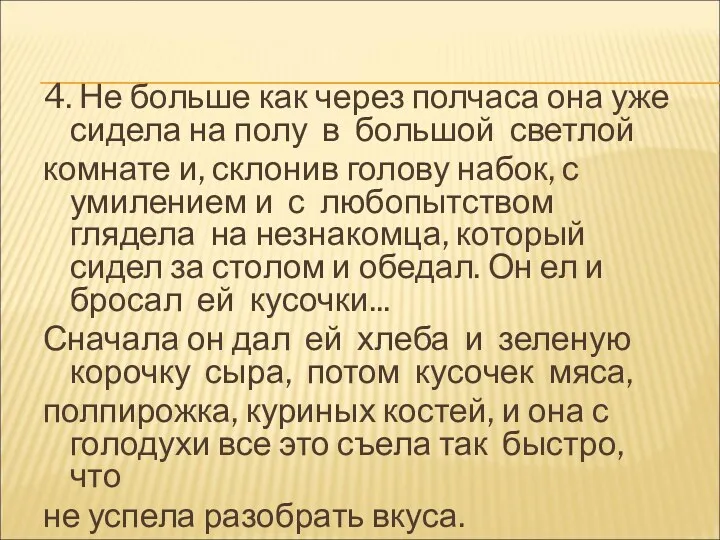 4. Не больше как через полчаса она уже сидела на полу в большой светлой
комнате и, склонив голову набок, с умилением и с любопытством глядела на незнакомца, который сидел за столом и обедал. Он ел и бросал ей кусочки...
Сначала он дал ей хлеба и зеленую корочку сыра, потом кусочек мяса,
полпирожка, куриных костей, и она с голодухи все это съела так быстро, что
не успела разобрать вкуса.